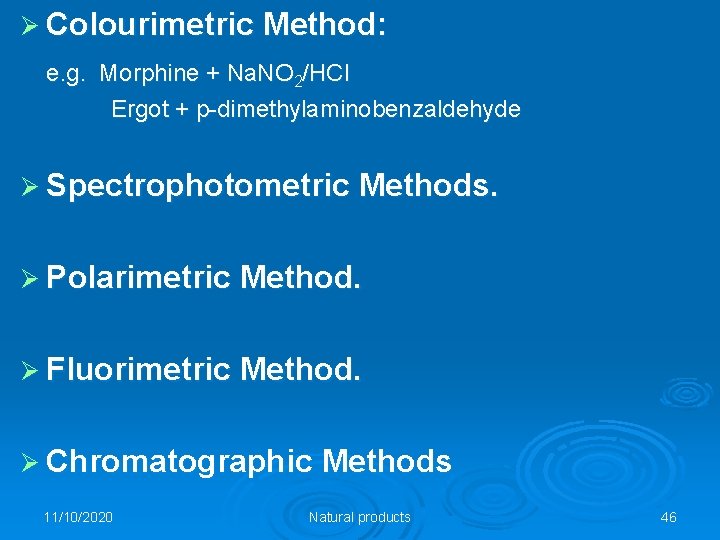 ➢ Colourimetric Method:

e.g. Morphine + $NaNO_2/HCl$

Ergot + p-dimethylaminobenzaldehyde

➢ Spectrophotometric Methods.

➢ Polarimetric Method.

➢ Fluorimetric Method.

➢ Chromatographic Methods

11/10/2020 Natural products 46